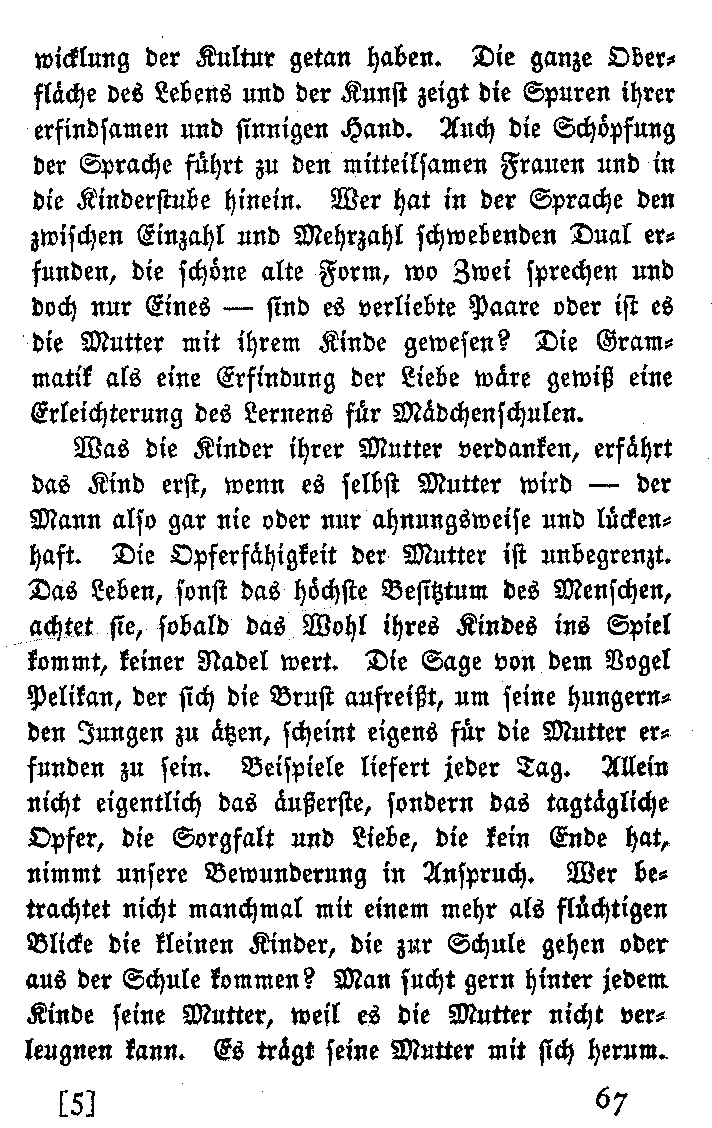 wicklung der Kultur getan haben. Die ganze Oberfläche des Lebens und der Kunst zeigt die Spuren ihrer erfindsamen und sinnigen Hand. Auch die Schöpfung der Sprache führt zu den mitteilsamen Frauen und in die Kinderstube hinein. Wer hat in der Sprache den zwischen Einzahl und Mehrzahl schwebenden Dual erfunden, die schöne alte Form, wo Zwei sprechen und doch nur Eines — sind es verliebte Paare oder ist es die Mutter mit ihrem Kinde gewesen? Die Grammatik als eine Erfindung der Liebe wäre gewiß eine Erleichterung des Lernens für Mädchenschulen.

Was die Kinder ihrer Mutter verdanken, erfährt das Kind erst, wenn es selbst Mutter wird — der Mann also gar nie oder nur ahnungsweise und lückenhaft. Die Opferfähigkeit der Mutter ist unbegrenzt. Das Leben, sonst das höchste Besitztum des Menschen, achtet sie, sobald das Wohl ihres Kindes ins Spiel kommt, keiner Nadel wert. Die Sage von dem Vogel Pelikan, der sich die Brust aufreißt, um seine hungernden Jungen zu ätzen, scheint eigens für die Mutter erfunden zu sein. Beispiele liefert jeder Tag. Allein nicht eigentlich das äußerste, sondern das tagtägliche Opfer, die Sorgfalt und Liebe, die kein Ende hat, nimmt unsere Bewunderung in Anspruch. Wer betrachtet nicht manchmal mit einem mehr als flüchtigen Blicke die kleinen Kinder, die zur Schule gehen oder aus der Schule kommen? Man sucht gern hinter jedem Kinde seine Mutter, weil es die Mutter nicht verleugnen kann. Es trägt seine Mutter mit sich herum.

[5] 67